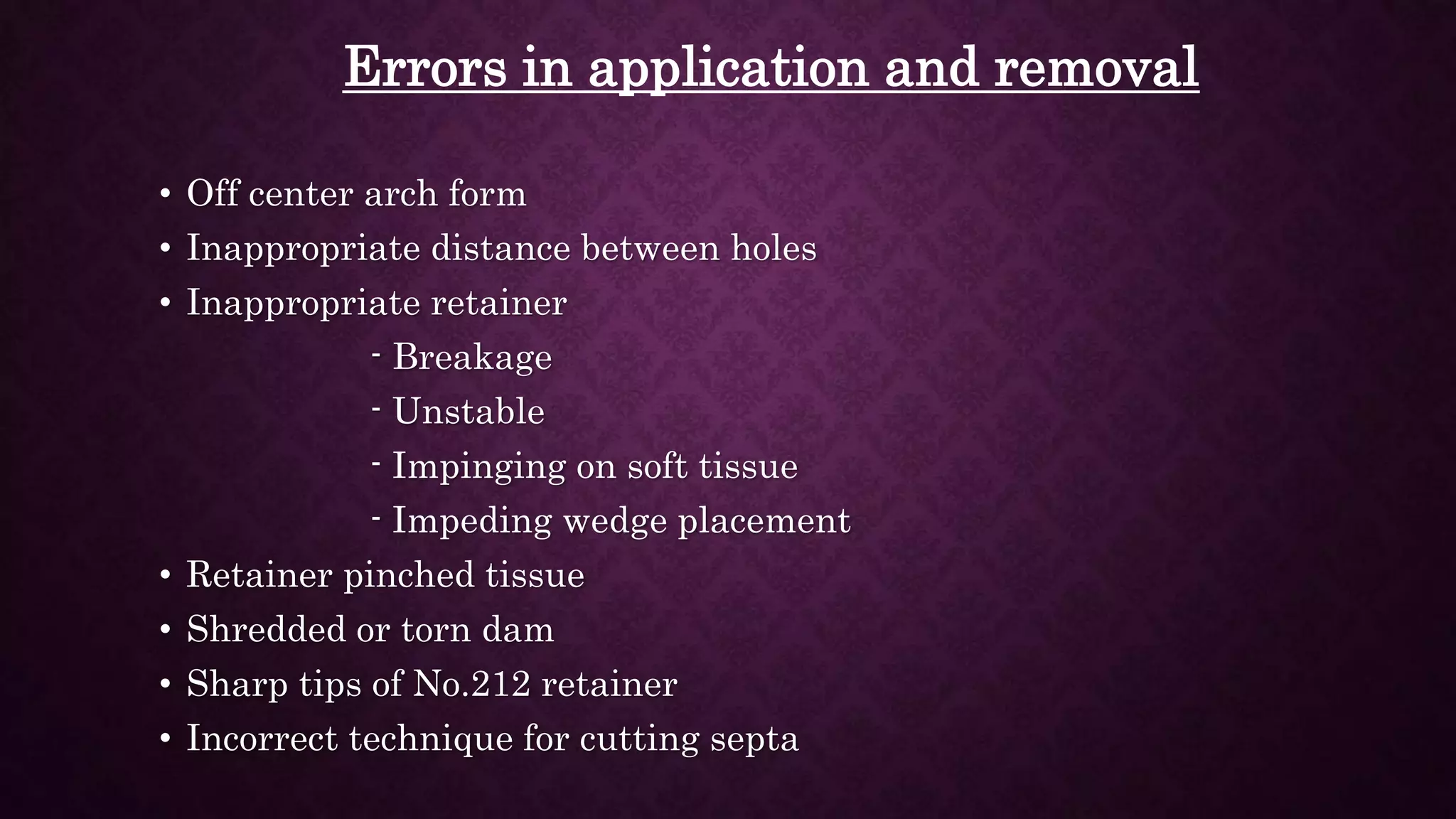 Errors in application and removal

• Off center arch form
• Inappropriate distance between holes
• Inappropriate retainer
- Breakage
- Unstable
- Impinging on soft tissue
- Impeding wedge placement
• Retainer pinched tissue
• Shredded or torn dam
• Sharp tips of No.212 retainer
• Incorrect technique for cutting septa